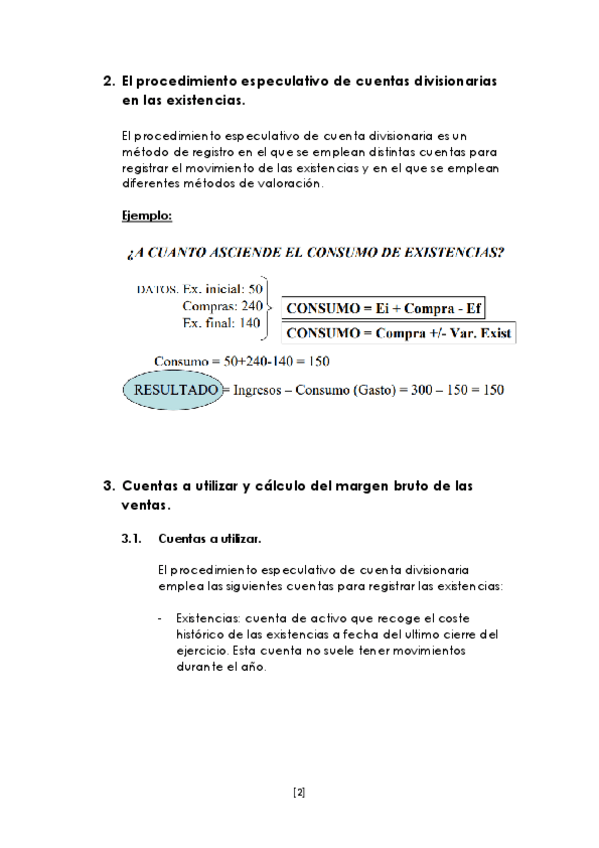 2. El procedimiento especulativo de cuentas divisionarias en las existencias.

El procedimiento especulativo de cuenta divisionaria es un método de registro en el que se emplean distintas cuentas para registrar el movimiento de las existencias y en el que se emplean diferentes métodos de valoración.

Ejemplo:

¿A CUANTO ASCIENDE EL CONSUMO DE EXISTENCIAS?

DATOS. Ex. inicial: 50
Compras: 240
Ex. final: 140

CONSUMO = Ei + Compra - Ef

CONSUMO = Compra +/- Var. Exist

Consumo = 50+240-140 = 150

RESULTADO = Ingresos – Consumo (Gasto) = 300 – 150 = 150

3. Cuentas a utilizar y cálculo del margen bruto de las ventas.

3.1. Cuentas a utilizar.

El procedimiento especulativo de cuenta divisionaria emplea las siguientes cuentas para registrar las existencias:

- Existencias: cuenta de activo que recoge el coste histórico de las existencias a fecha del ultimo cierre del ejercicio. Esta cuenta no suele tener movimientos durante el año.

[2]